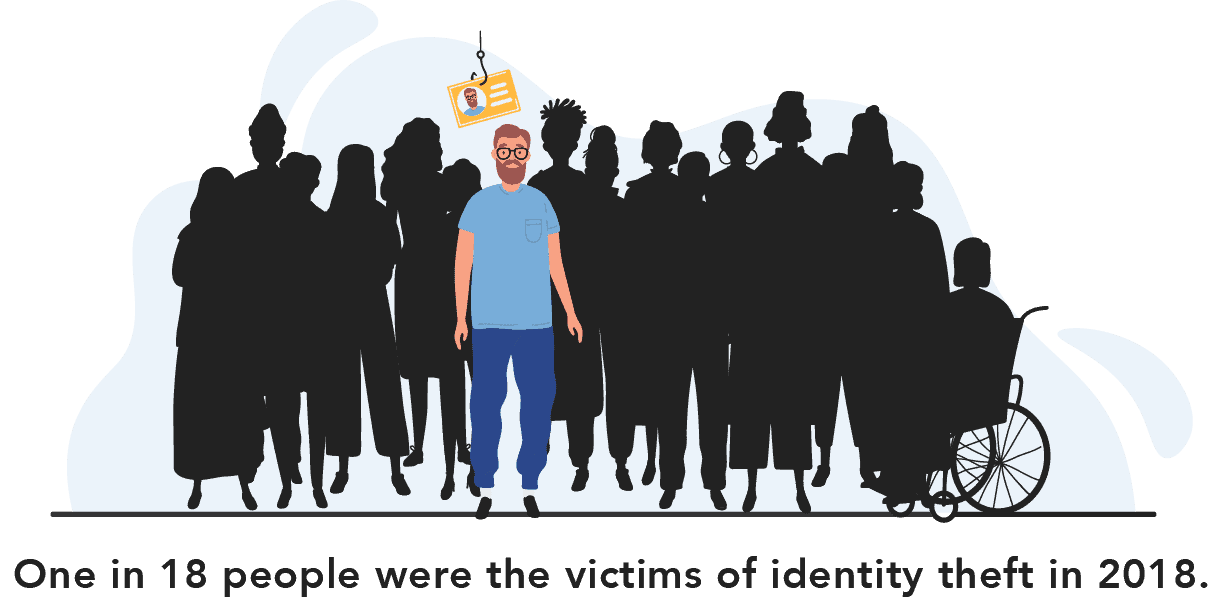 One in 18 people were the victims of identity theft in 2018.